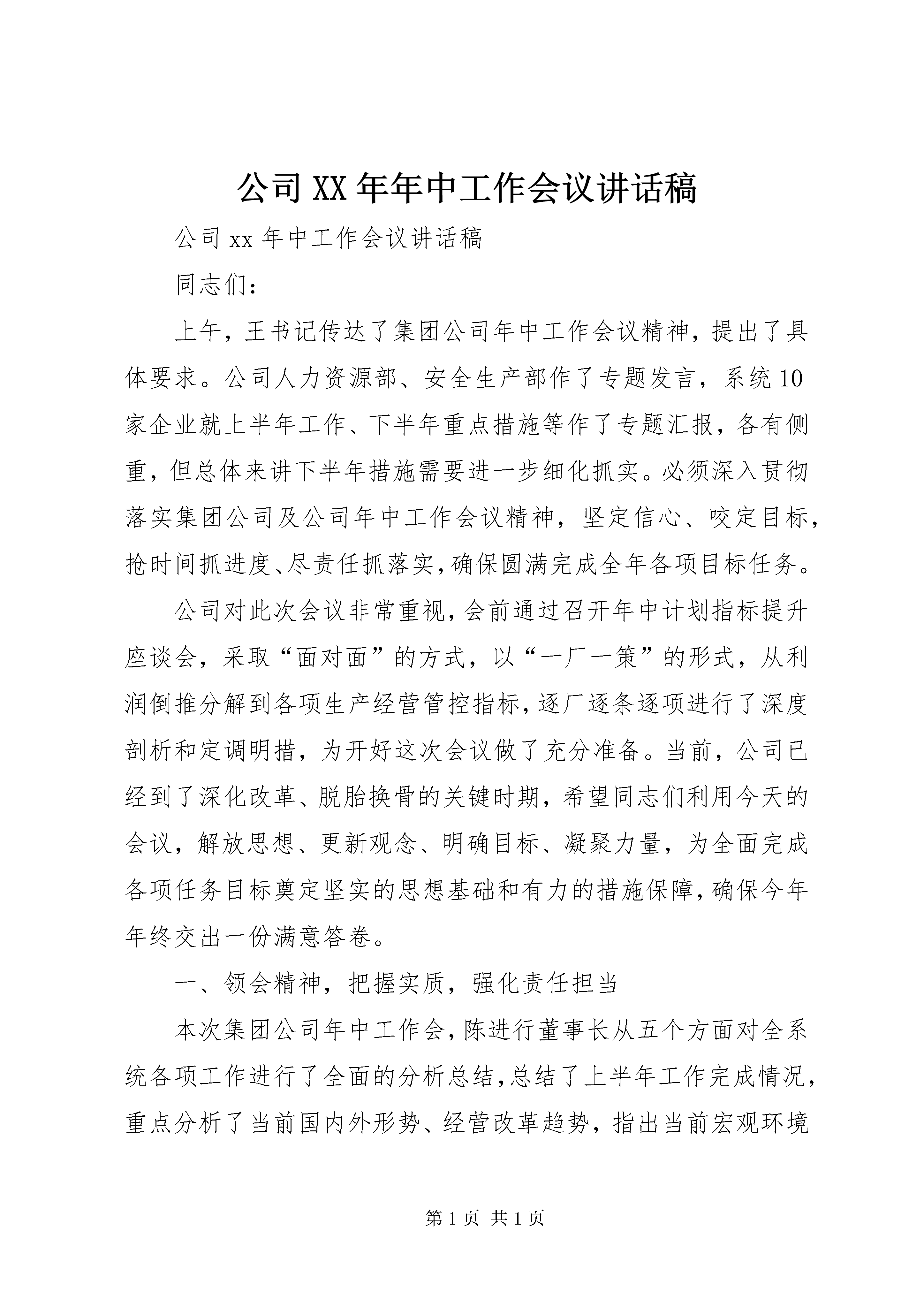 公司XX年年中工作会议讲话稿

公司xx年中工作会议讲话稿

同志们：

上午，王书记传达了集团公司年中工作会议精神，提出了具体要求。公司人力资源部、安全生产部作了专题发言，系统10家企业就上半年工作、下半年重点措施等作了专题汇报，各有侧重，但总体来讲下半年措施需要进一步细化抓实。必须深入贯彻落实集团公司及公司年中工作会议精神，坚定信心、咬定目标，抢时间抓进度、尽责任抓落实，确保圆满完成全年各项目标任务。

公司对此次会议非常重视，会前通过召开年中计划指标提升座谈会，采取“面对面”的方式，以“一厂一策”的形式，从利润倒推分解到各项生产经营管控指标，逐厂逐条逐项进行了深度剖析和定调明措，为开好这次会议做了充分准备。当前，公司已经到了深化改革、脱胎换骨的关键时期，希望同志们利用今天的会议，解放思想、更新观念、明确目标、凝聚力量，为全面完成各项任务目标奠定坚实的思想基础和有力的措施保障，确保今年年终交出一份满意答卷。

一、领会精神，把握实质，强化责任担当

本次集团公司年中工作会，陈进行董事长从五个方面对全系统各项工作进行了全面的分析总结，总结了上半年工作完成情况，重点分析了当前国内外形势、经营改革趋势，指出当前宏观环境

第1页 共1页